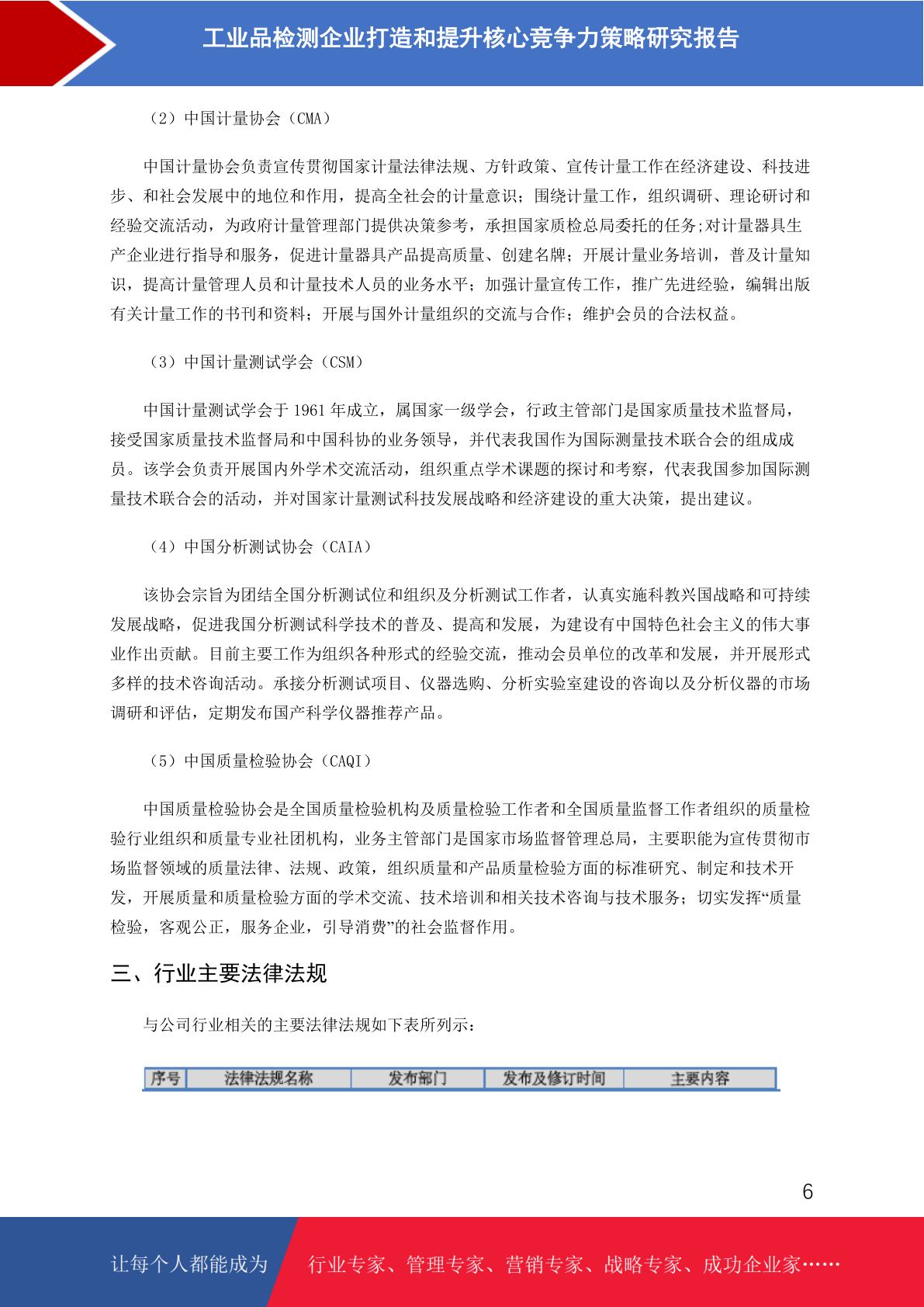 工业品检测企业打造和提升核心竞争力策略研究报告

（2）中国计量协会（CMA）

中国计量协会负责宣传贯彻国家计量法律法规、方针政策、宣传计量工作在经济建设、科技进步、和社会发展中的地位和作用，提高全社会的计量意识；围绕计量工作，组织调研、理论研讨和经验交流活动，为政府计量管理部门提供决策参考，承担国家质检总局委托的任务;对计量器具生产企业进行指导和服务，促进计量器具产品提高质量、创建名牌；开展计量业务培训，普及计量知识，提高计量管理人员和计量技术人员的业务水平；加强计量宣传工作，推广先进经验，编辑出版有关计量工作的书刊和资料；开展与国外计量组织的交流与合作；维护会员的合法权益。

（3）中国计量测试学会（CSM）

中国计量测试学会于 1961 年成立，属国家一级学会，行政主管部门是国家质量技术监督局，接受国家质量技术监督局和中国科协的业务领导，并代表我国作为国际测量技术联合会的组成成员。该学会负责开展国内外学术交流活动，组织重点学术课题的探讨和考察，代表我国参加国际测量技术联合会的活动，并对国家计量测试科技发展战略和经济建设的重大决策，提出建议。

（4）中国分析测试协会（CAIA）

该协会宗旨为团结全国分析测试位和组织及分析测试工作者，认真实施科教兴国战略和可持续发展战略，促进我国分析测试科学技术的普及、提高和发展，为建设有中国特色社会主义的伟大事业作出贡献。目前主要工作为组织各种形式的经验交流，推动会员单位的改革和发展，并开展形式多样的技术咨询活动。承接分析测试项目、仪器选购、分析实验室建设的咨询以及分析仪器的市场调研和评估，定期发布国产科学仪器推荐产品。

（5）中国质量检验协会（CAQI）

中国质量检验协会是全国质量检验机构及质量检验工作者和全国质量监督工作者组织的质量检验行业组织和质量专业社团机构，业务主管部门是国家市场监督管理总局，主要职能为宣传贯彻市场监督领域的质量法律、法规、政策，组织质量和产品质量检验方面的标准研究、制定和技术开发，开展质量和质量检验方面的学术交流、技术培训和相关技术咨询与技术服务；切实发挥“质量检验，客观公正，服务企业，引导消费”的社会监督作用。

三、行业主要法律法规

与公司行业相关的主要法律法规如下表所列示：

| 序号 | 法律法规名称 | 发布部门 | 发布及修订时间 | 主要内容 |
|---|---|---|---|---|

6

让每个人都能成为 行业专家、管理专家、营销专家、战略专家、成功企业家……